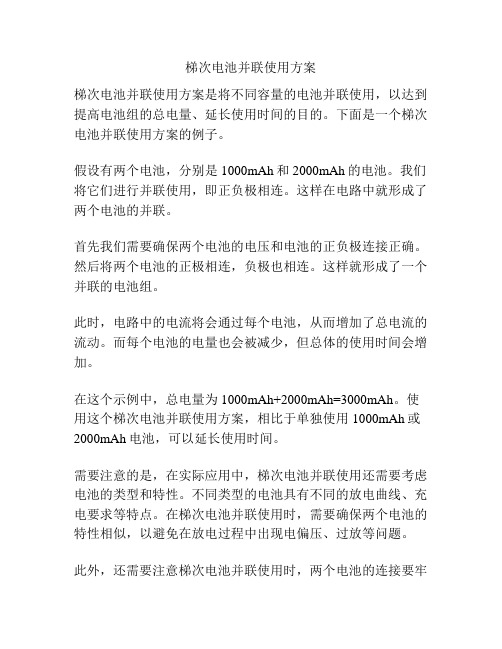 梯次电池并联使用方案

梯次电池并联使用方案是将不同容量的电池并联使用，以达到提高电池组的总电量、延长使用时间的目的。下面是一个梯次电池并联使用方案的例子。

假设有两个电池，分别是 1000mAh 和 2000mAh 的电池。我们将它们进行并联使用，即正负极相连。这样在电路中就形成了两个电池的并联。

首先我们需要确保两个电池的电压和电池的正负极连接正确。然后将两个电池的正极相连，负极也相连。这样就形成了一个并联的电池组。

此时，电路中的电流将会通过每个电池，从而增加了总电流的流动。而每个电池的电量也会被减少，但总体的使用时间会增加。

在这个示例中，总电量为 1000mAh+2000mAh=3000mAh。使用这个梯次电池并联使用方案，相比于单独使用 1000mAh 或 2000mAh 电池，可以延长使用时间。

需要注意的是，在实际应用中，梯次电池并联使用还需要考虑电池的类型和特性。不同类型的电池具有不同的放电曲线、充电要求等特点。在梯次电池并联使用时，需要确保两个电池的特性相似，以避免在放电过程中出现电偏压、过放等问题。

此外，还需要注意梯次电池并联使用时，两个电池的连接要牢